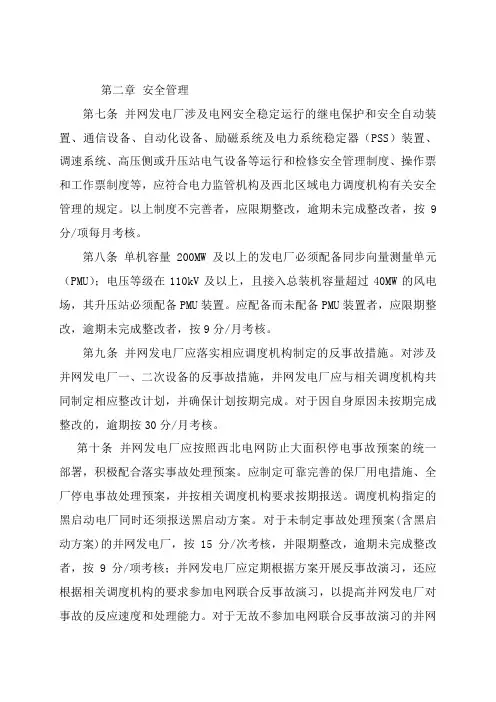 第二章 安全管理

第七条 并网发电厂涉及电网安全稳定运行的继电保护和安全自动装置、通信设备、自动化设备、励磁系统及电力系统稳定器（PSS）装置、调速系统、高压侧或升压站电气设备等运行和检修安全管理制度、操作票和工作票制度等，应符合电力监管机构及西北区域电力调度机构有关安全管理的规定。以上制度不完善者，应限期整改，逾期未完成整改者，按 9 分/项每月考核。

第八条 单机容量 200MW 及以上的发电厂必须配备同步向量测量单元（PMU）；电压等级在 110kV 及以上，且接入总装机容量超过 40MW 的风电场，其升压站必须配备 PMU 装置。应配备而未配备 PMU 装置者，应限期整改，逾期未完成整改者，按 9 分/月考核。

第九条 并网发电厂应落实相应调度机构制定的反事故措施。对涉及并网发电厂一、二次设备的反事故措施，并网发电厂应与相关调度机构共同制定相应整改计划，并确保计划按期完成。对于因自身原因未按期完成整改的，逾期按 30 分/月考核。

第十条 并网发电厂应按照西北电网防止大面积停电事故预案的统一部署，积极配合落实事故处理预案。应制定可靠完善的保厂用电措施、全厂停电事故处理预案，并按相关调度机构要求按期报送。调度机构指定的黑启动电厂同时还须报送黑启动方案。对于未制定事故处理预案(含黑启动方案)的并网发电厂，按 15 分/次考核，并限期整改，逾期未完成整改者，按 9 分/项考核；并网发电厂应定期根据方案开展反事故演习，还应根据相关调度机构的要求参加电网联合反事故演习，以提高并网发电厂对事故的反应速度和处理能力。对于无故不参加电网联合反事故演习的并网